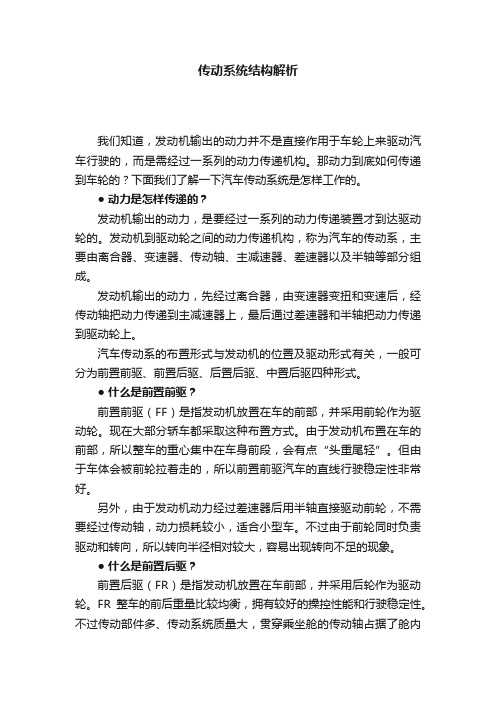 传动系统结构解析

我们知道，发动机输出的动力并不是直接作用于车轮上来驱动汽车行驶的，而是需经过一系列的动力传递机构。那动力到底如何传递到车轮的？下面我们了解一下汽车传动系统是怎样工作的。

● 动力是怎样传递的？

发动机输出的动力，是要经过一系列的动力传递装置才到达驱动轮的。发动机到驱动轮之间的动力传递机构，称为汽车的传动系，主要由离合器、变速器、传动轴、主减速器、差速器以及半轴等部分组成。

发动机输出的动力，先经过离合器，由变速器变扭和变速后，经传动轴把动力传递到主减速器上，最后通过差速器和半轴把动力传递到驱动轮上。

汽车传动系的布置形式与发动机的位置及驱动形式有关，一般可分为前置前驱、前置后驱、后置后驱、中置后驱四种形式。

● 什么是前置前驱？

前置前驱（FF）是指发动机放置在车的前部，并采用前轮作为驱动轮。现在大部分轿车都采取这种布置方式。由于发动机布置在车的前部，所以整车的重心集中在车身前段，会有点“头重尾轻”。但由于车体会被前轮拉着走的，所以前置前驱汽车的直线行驶稳定性非常好。

另外，由于发动机动力经过差速器后用半轴直接驱动前轮，不需要经过传动轴，动力损耗较小，适合小型车。不过由于前轮同时负责驱动和转向，所以转向半径相对较大，容易出现转向不足的现象。

● 什么是前置后驱？

前置后驱（FR）是指发动机放置在车前部，并采用后轮作为驱动轮。FR 整车的前后重量比较均衡，拥有较好的操控性能和行驶稳定性。不过传动部件多、传动系统质量大，贯穿乘坐舱的传动轴占据了舱内